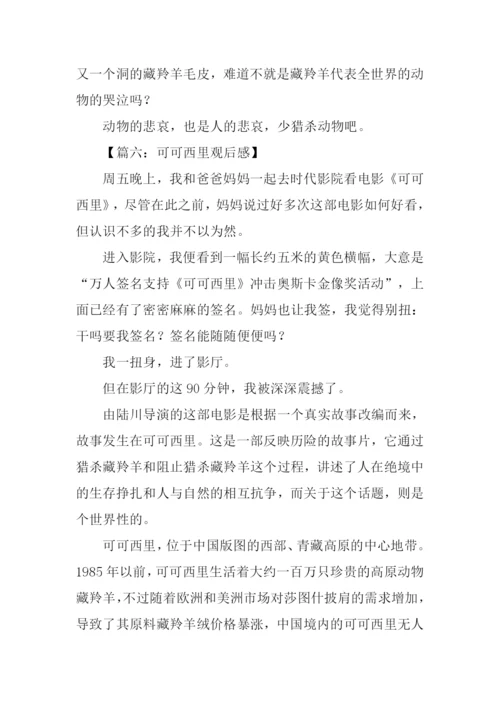 又一个洞的藏羚羊毛皮，难道不就是藏羚羊代表全世界的动物的哭泣吗？

动物的悲哀，也是人的悲哀，少猎杀动物吧。

【篇六：可可西里观后感】

周五晚上，我和爸爸妈妈一起去时代影院看电影《可可西里》，尽管在此之前，妈妈说过好多次这部电影如何好看，但认识不多的我并不以为然。

进入影院，我便看到一幅长约五米的黄色横幅，大意是“万人签名支持《可可西里》冲击奥斯卡金像奖活动”，上面已经有了密密麻麻的签名。妈妈也让我签，我觉得别扭：干吗要我签名？签名能随随便便吗？

我一扭身，进了影厅。

但在影厅的这 90 分钟，我被深深震撼了。

由陆川导演的这部电影是根据一个真实故事改编而来，故事发生在可可西里。这是一部反映历险的故事片，它通过猎杀藏羚羊和阻止猎杀藏羚羊这个过程，讲述了人在绝境中的生存挣扎和人与自然的相互抗争，而关于这个话题，则是个世界性的。

可可西里，位于中国版图的西部、青藏高原的中心地带。1985 年以前，可可西里生活着大约一百万只珍贵的高原动物藏羚羊，不过随着欧洲和美洲市场对莎图什披肩的需求增加，导致了其原料藏羚羊绒价格暴涨，中国境内的可可西里无人